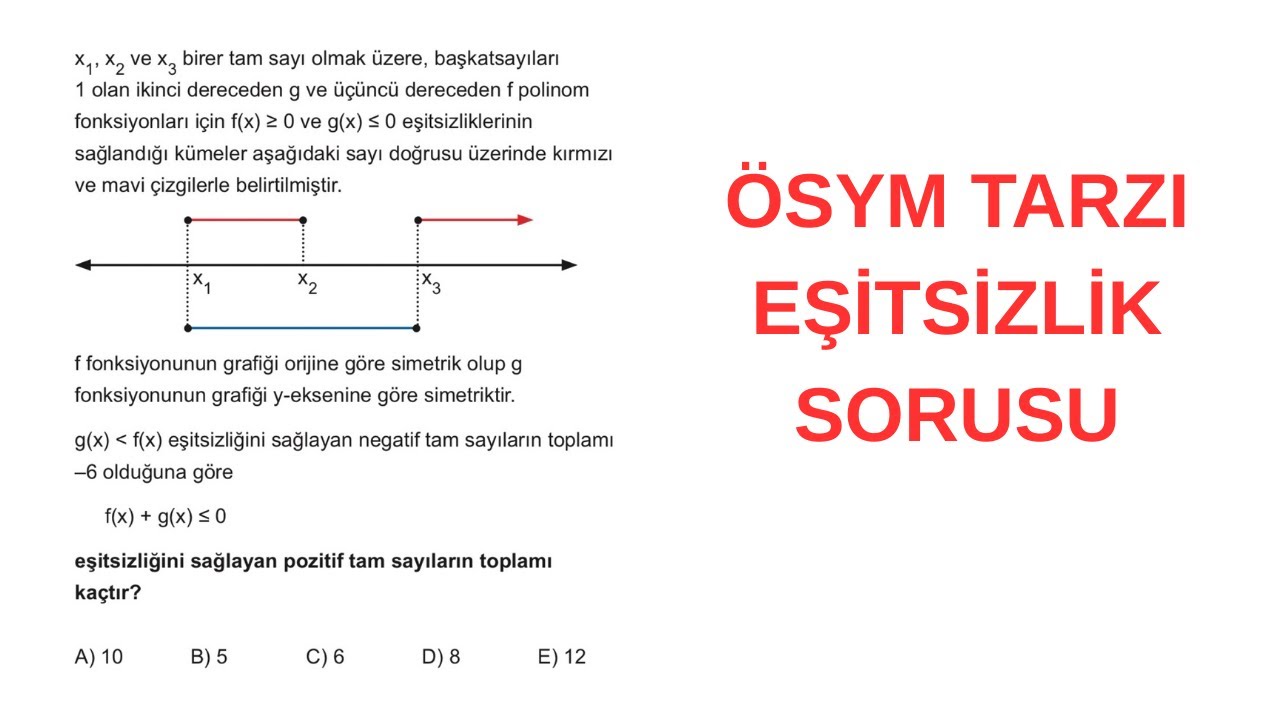 $x_1$, $x_2$ ve $x_3$ birer tam sayı olmak üzere, başkatsayıları 1 olan ikinci dereceden g ve üçüncü dereceden f polinom fonksiyonları için $f(x) \geq 0$ ve $g(x) \leq 0$ eşitsizliklerinin sağlandığı kümeler aşağıdaki sayı doğrusu üzerinde kırmızı ve mavi çizgilerle belirtilmiştir.

$x_1$ $x_2$ $x_3$

f fonksiyonunun grafiği orijine göre simetrik olup g fonksiyonunun grafiği y-eksenine göre simetriktir.

$g(x) < f(x)$ eşitsizliğini sağlayan negatif tam sayıların toplamı –6 olduğuna göre

$f(x) + g(x) \leq 0$

eşitsizliğini sağlayan pozitif tam sayıların toplamı kaçtır?

A) 10 B) 5 C) 6 D) 8 E) 12

ÖSYM TARZI EŞİTSİZLİK SORUSU